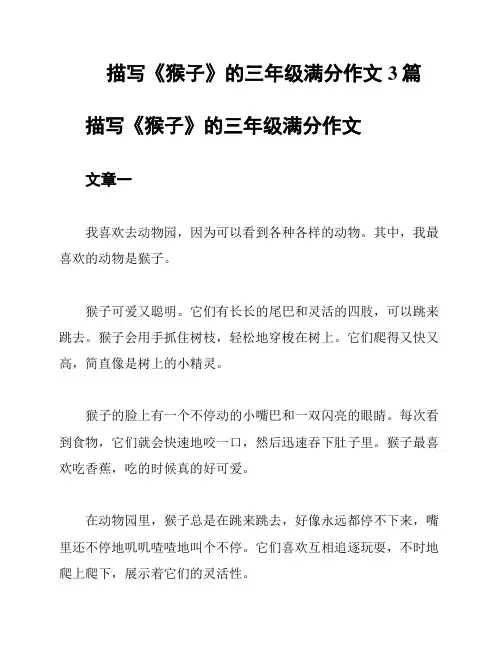 描写《猴子》的三年级满分作文 3 篇

描写《猴子》的三年级满分作文

文章一

我喜欢去动物园，因为可以看到各种各样的动物。其中，我最喜欢的动物是猴子。

猴子可爱又聪明。它们有长长的尾巴和灵活的四肢，可以跳来跳去。猴子会用手抓住树枝，轻松地穿梭在树上。它们爬得又快又高，简直像是树上的小精灵。

猴子的脸上有一个不停动的小嘴巴和一双闪亮的眼睛。每次看到食物，它们就会快速地咬一口，然后迅速吞下肚子里。猴子最喜欢吃香蕉，吃的时候真的好可爱。

在动物园里，猴子总是在跳来跳去，好像永远都停不下来，嘴里还不停地叽叽喳喳地叫个不停。它们喜欢互相追逐玩耍，不时地爬上爬下，展示着它们的灵活性。